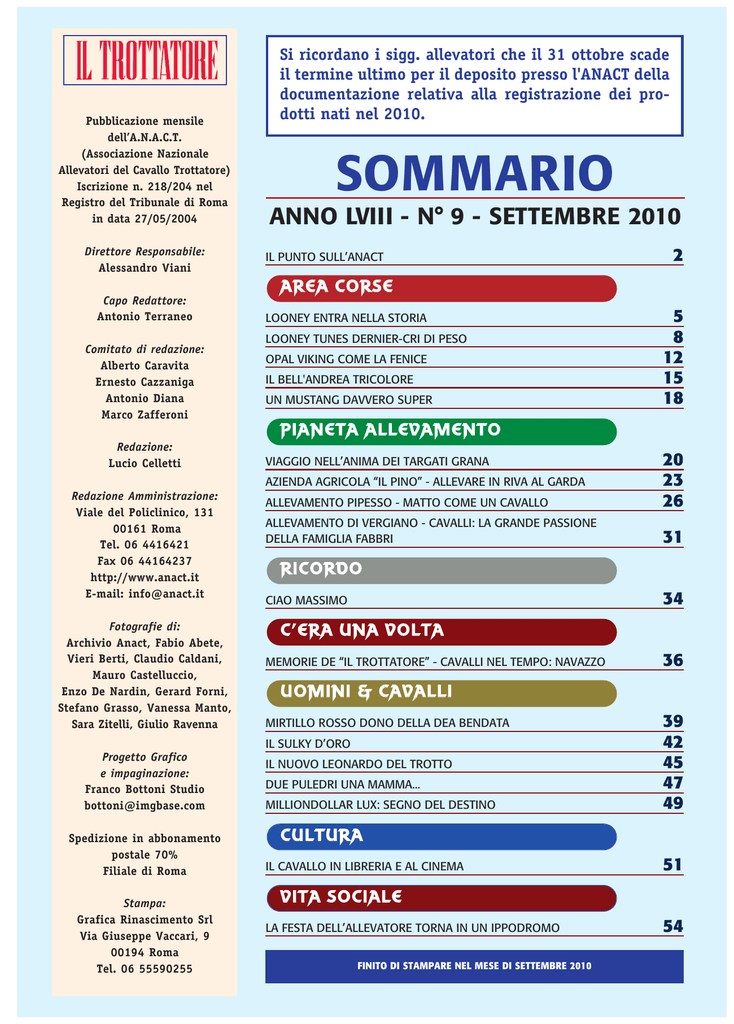 IL TROTTATORE

Pubblicazione mensile dell'A.N.A.C.T. (Associazione Nazionale Allevatori del Cavallo Trottatore) Iscrizione n. 218/204 nel Registro del Tribunale di Roma in data 27/05/2004

Direttore Responsabile:
Alessandro Viani

Capo Redattore:
Antonio Terraneo

Comitato di redazione:
Alberto Caravita
Ernesto Cazzaniga
Antonio Diana
Marco Zafferoni

Redazione:
Lucio Celletti

Redazione Amministrazione:
Viale del Policlinico, 131
00161 Roma
Tel. 06 4416421
Fax 06 44164237
http://www.anact.it
E-mail: info@anact.it

Fotografie di:
Archivio Anact, Fabio Abete, Vieri Berti, Claudio Caldani, Mauro Castelluccio, Enzo De Nardin, Gerard Forni, Stefano Grasso, Vanessa Manto, Sara Zitelli, Giulio Ravenna

Progetto Grafico e impaginazione:
Franco Bottoni Studio
bottoni@imgbase.com

Spedizione in abbonamento postale 70%
Filiale di Roma

Stampa:
Grafica Rinascimento Srl
Via Giuseppe Vaccari, 9
00194 Roma
Tel. 06 55590255

Si ricordano i sigg. allevatori che il 31 ottobre scade il termine ultimo per il deposito presso l'ANACT della documentazione relativa alla registrazione dei prodotti nati nel 2010.

SOMMARIO

ANNO LVIII - N° 9 - SETTEMBRE 2010

IL PUNTO SULL'ANACT 2

AREA CORSE

LOONEY ENTRA NELLA STORIA 5
LOONEY TUNES DERNIER-CRI DI PESO 8
OPAL VIKING COME LA FENICE 12
IL BELL'ANDREA TRICOLORE 15
UN MUSTANG DAVVERO SUPER 18

PIANETA ALLEVAMENTO

VIAGGIO NELL'ANIMA DEI TARGATI GRANA 20
AZIENDA AGRICOLA "IL PINO" - ALLEVARE IN RIVA AL GARDA 23
ALLEVAMENTO PIPESSO - MATTO COME UN CAVALLO 26
ALLEVAMENTO DI VERGIANO - CAVALLI: LA GRANDE PASSIONE DELLA FAMIGLIA FABBRI 31

RICORDO

CIAO MASSIMO 34

C'ERA UNA VOLTA

MEMORIE DE "IL TROTTATORE" - CAVALLI NEL TEMPO: NAVAZZO 36

UOMINI & CAVALLI

MIRTILLO ROSSO DONO DELLA DEA BENDATA 39
IL SULKY D'ORO 42
IL NUOVO LEONARDO DEL TROTTO 45
DUE PULEDRI UNA MAMMA... 47
MILLIONDOLLAR LUX: SEGNO DEL DESTINO 49

CULTURA

IL CAVALLO IN LIBRERIA E AL CINEMA 51

VITA SOCIALE

LA FESTA DELL'ALLEVATORE TORNA IN UN IPPODROMO 54

FINITO DI STAMPARE NEL MESE DI SETTEMBRE 2010